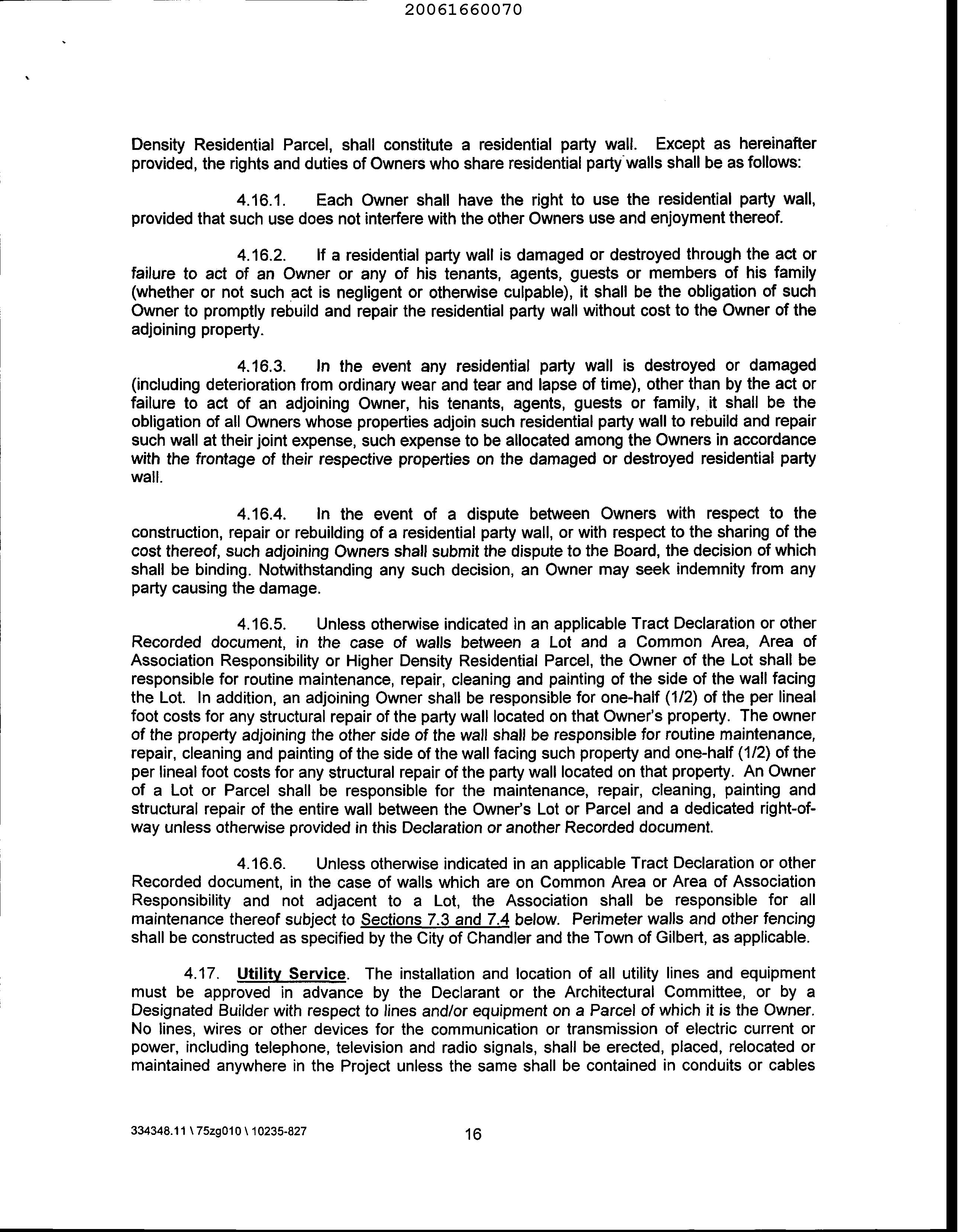 20061660070

Density Residential Parcel, shall constitute a residential party wall. Except as hereinafter provided, the rights and duties of Owners who share residential party walls shall be as follows:

4.16.1. Each Owner shall have the right to use the residential party wall, provided that such use does not interfere with the other Owners use and enjoyment thereof.

4.16.2. If a residential party wall is damaged or destroyed through the act or failure to act of an Owner or any of his tenants, agents, guests or members of his family (whether or not such act is negligent or otherwise culpable), it shall be the obligation of such Owner to promptly rebuild and repair the residential party wall without cost to the Owner of the adjoining property.

4.16.3. In the event any residential party wall is destroyed or damaged (including deterioration from ordinary wear and tear and lapse of time), other than by the act or failure to act of an adjoining Owner, his tenants, agents, guests or family, it shall be the obligation of all Owners whose properties adjoin such residential party wall to rebuild and repair such wall at their joint expense, such expense to be allocated among the Owners in accordance with the frontage of their respective properties on the damaged or destroyed residential party wall.

4.16.4. In the event of a dispute between Owners with respect to the construction, repair or rebuilding of a residential party wall, or with respect to the sharing of the cost thereof, such adjoining Owners shall submit the dispute to the Board, the decision of which shall be binding. Notwithstanding any such decision, an Owner may seek indemnity from any party causing the damage.

4.16.5. Unless otherwise indicated in an applicable Tract Declaration or other Recorded document, in the case of walls between a Lot and a Common Area, Area of Association Responsibility or Higher Density Residential Parcel, the Owner of the Lot shall be responsible for routine maintenance, repair, cleaning and painting of the side of the wall facing the Lot. In addition, an adjoining Owner shall be responsible for one-half (1/2) of the per lineal foot costs for any structural repair of the party wall located on that Owner's property. The owner of the property adjoining the other side of the wall shall be responsible for routine maintenance, repair, cleaning and painting of the side of the wall facing such property and one-half (1/2) of the per lineal foot costs for any structural repair of the party wall located on that property. An Owner of a Lot or Parcel shall be responsible for the maintenance, repair, cleaning, painting and structural repair of the entire wall between the Owner's Lot or Parcel and a dedicated right-of-way unless otherwise provided in this Declaration or another Recorded document.

4.16.6. Unless otherwise indicated in an applicable Tract Declaration or other Recorded document, in the case of walls which are on Common Area or Area of Association Responsibility and not adjacent to a Lot, the Association shall be responsible for all maintenance thereof subject to Sections 7.3 and 7.4 below. Perimeter walls and other fencing shall be constructed as specified by the City of Chandler and the Town of Gilbert, as applicable.

4.17. Utility Service. The installation and location of all utility lines and equipment must be approved in advance by the Declarant or the Architectural Committee, or by a Designated Builder with respect to lines and/or equipment on a Parcel of which it is the Owner. No lines, wires or other devices for the communication or transmission of electric current or power, including telephone, television and radio signals, shall be erected, placed, relocated or maintained anywhere in the Project unless the same shall be contained in conduits or cables

334348.11 \ 75zg010 \ 10235-827

16